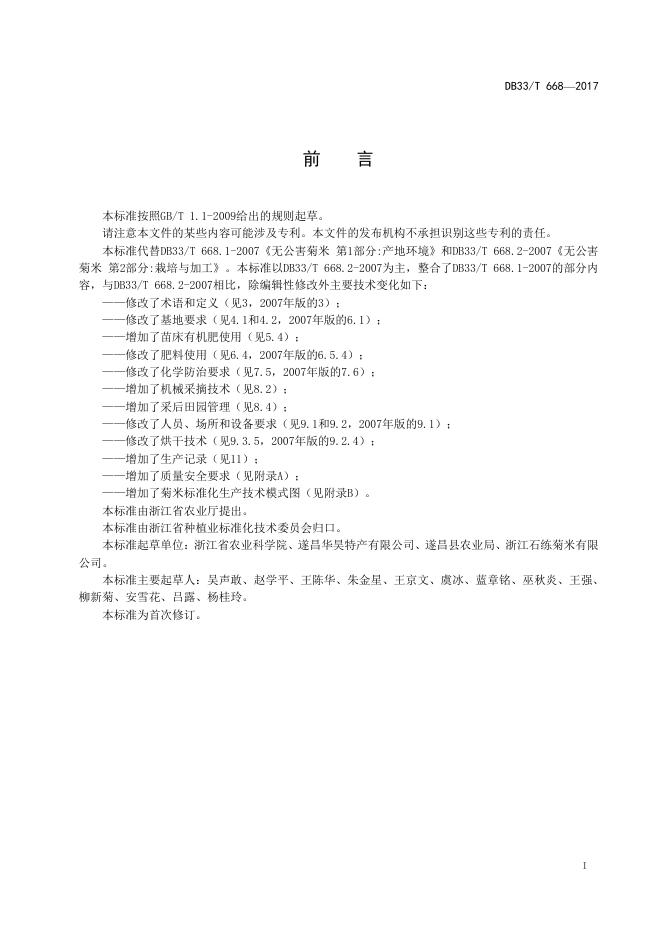 DB33/T 668—2017

前　言

本标准按照GB/T 1.1-2009给出的规则起草。

请注意本文件的某些内容可能涉及专利。本文件的发布机构不承担识别这些专利的责任。

本标准代替DB33/T 668.1-2007《无公害菊米 第1部分:产地环境》和DB33/T 668.2-2007《无公害菊米 第2部分:栽培与加工》。本标准以DB33/T 668.2-2007为主，整合了DB33/T 668.1-2007的部分内容，与DB33/T 668.2-2007相比，除编辑性修改外主要技术变化如下：

——修改了术语和定义（见3，2007年版的3）；

——修改了基地要求（见4.1和4.2，2007年版的6.1）；

——增加了苗床有机肥使用（见5.4）；

——修改了肥料使用（见6.4，2007年版的6.5.4）；

——修改了化学防治要求（见7.5，2007年版的7.6）；

——增加了机械采摘技术（见8.2）；

——增加了采后田园管理（见8.4）；

——修改了人员、场所和设备要求（见9.1和9.2，2007年版的9.1）；

——修改了烘干技术（见9.3.5，2007年版的9.2.4）；

——增加了生产记录（见11）；

——增加了质量安全要求（见附录A）；

——增加了菊米标准化生产技术模式图（见附录B）。

本标准由浙江省农业厅提出。

本标准由浙江省种植业标准化技术委员会归口。

本标准起草单位：浙江省农业科学院、遂昌华昊特产有限公司、遂昌县农业局、浙江石练菊米有限公司。

本标准主要起草人：吴声敢、赵学平、王陈华、朱金星、王京文、虞冰、蓝章铭、巫秋炎、王强、柳新菊、安雪花、吕露、杨桂玲。

本标准为首次修订。

I